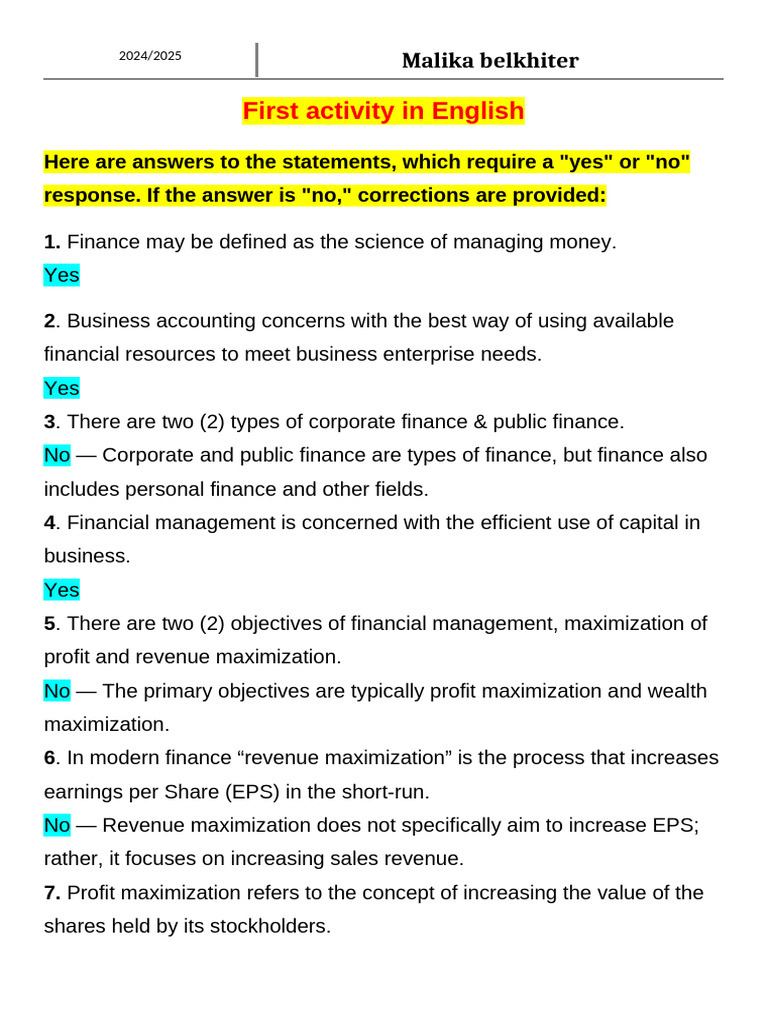 2024/2025

Malika belkhiter

First activity in English

Here are answers to the statements, which require a "yes" or "no" response. If the answer is "no," corrections are provided:

1. Finance may be defined as the science of managing money.
Yes

2. Business accounting concerns with the best way of using available financial resources to meet business enterprise needs.
Yes

3. There are two (2) types of corporate finance & public finance.
No — Corporate and public finance are types of finance, but finance also includes personal finance and other fields.

4. Financial management is concerned with the efficient use of capital in business.
Yes

5. There are two (2) objectives of financial management, maximization of profit and revenue maximization.
No — The primary objectives are typically profit maximization and wealth maximization.

6. In modern finance “revenue maximization” is the process that increases earnings per Share (EPS) in the short-run.
No — Revenue maximization does not specifically aim to increase EPS; rather, it focuses on increasing sales revenue.

7. Profit maximization refers to the concept of increasing the value of the shares held by its stockholders.